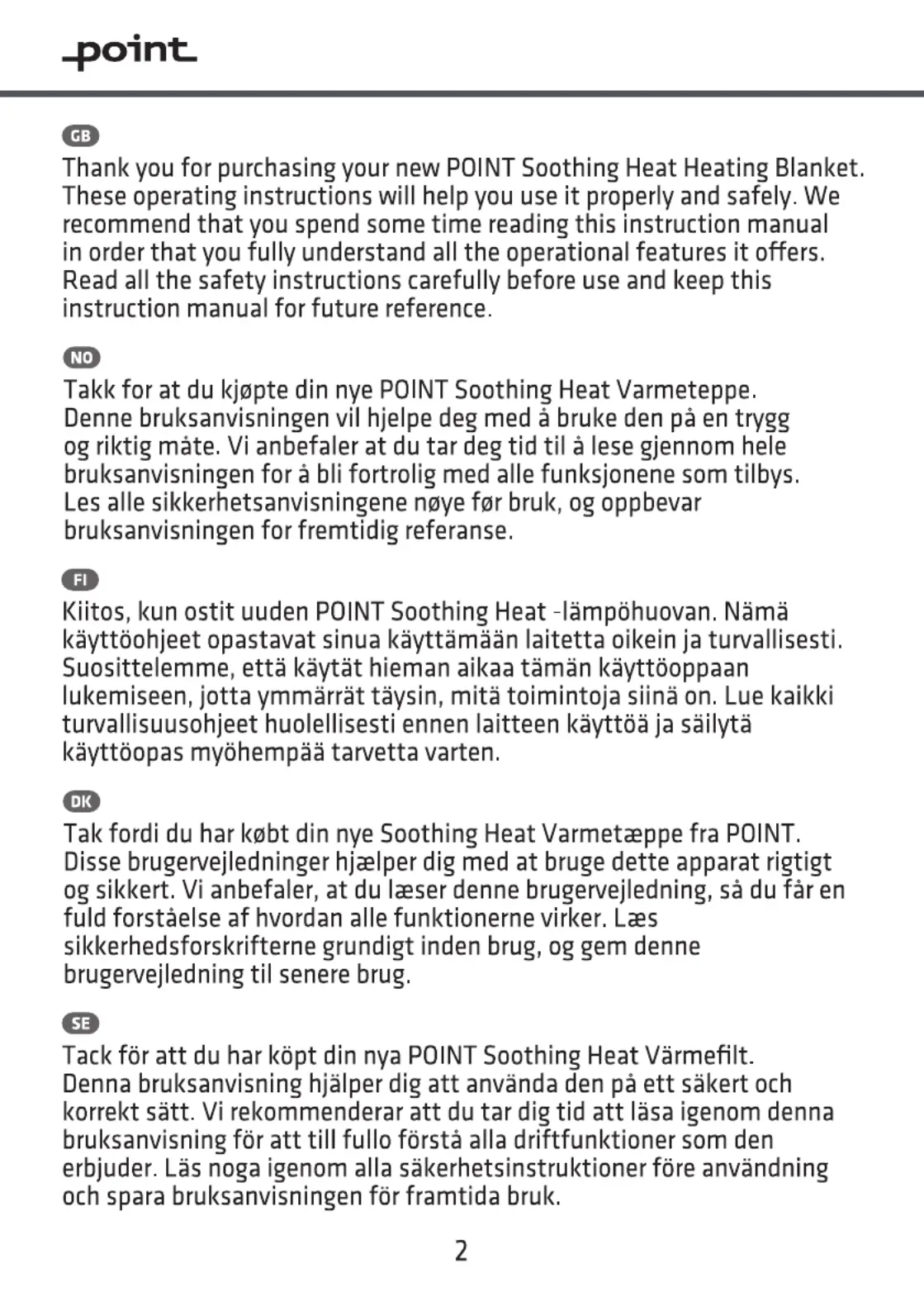 point

GB

Thank you for purchasing your new POINT Soothing Heat Heating Blanket. These operating instructions will help you use it properly and safely. We recommend that you spend some time reading this instruction manual in order that you fully understand all the operational features it offers. Read all the safety instructions carefully before use and keep this instruction manual for future reference.

NO

Takk for at du kjøpte din nye POINT Soothing Heat Varmeteppe. Denne bruksanvisningen vil hjelpe deg med å bruke den på en trygg og riktig måte. Vi anbefaler at du tar deg tid til å lese gjennom hele bruksanvisningen for å bli fortrolig med alle funksjonene som tilbys. Les alle sikkerhetsanvisningene nøye før bruk, og oppbevar bruksanvisningen for fremtidig referanse.

FI

Kiitos, kun ostit uuden POINT Soothing Heat -lämpöhuovan. Nämä käyttöohjeet opastavat sinua käyttämään laitetta oikein ja turvallisesti. Suosittelemme, että käytät hieman aikaa tämän käyttöoppaan lukemiseen, jotta ymmärrät täysin, mitä toimintoja siinä on. Lue kaikki turvallisuusohjeet huolellisesti ennen laitteen käyttöä ja säilytä käyttöopas myöhempää tarvetta varten.

DK

Tak fordi du har købt din nye Soothing Heat Varmetæppe fra POINT. Disse brugervejledninger hjælper dig med at bruge dette apparat rigtigt og sikkert. Vi anbefaler, at du læser denne brugervejledning, så du får en fuld forståelse af hvordan alle funktionerne virker. Læs sikkerhedsforskrifterne grundigt inden brug, og gem denne brugervejledning til senere brug.

SE

Tack för att du har köpt din nya POINT Soothing Heat Värmefilt. Denna bruksanvisning hjälper dig att använda den på ett säkert och korrekt sätt. Vi rekommenderar att du tar dig tid att läsa igenom denna bruksanvisning för att till fullo förstå alla driftfunktioner som den erbjuder. Läs noga igenom alla säkerhetsinstruktioner före användning och spara bruksanvisningen för framtida bruk.

2